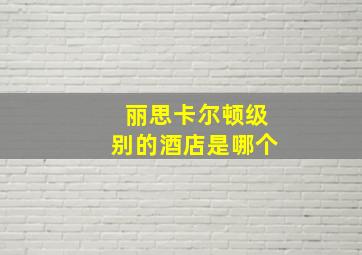 丽思卡尔顿级别的酒店是哪个